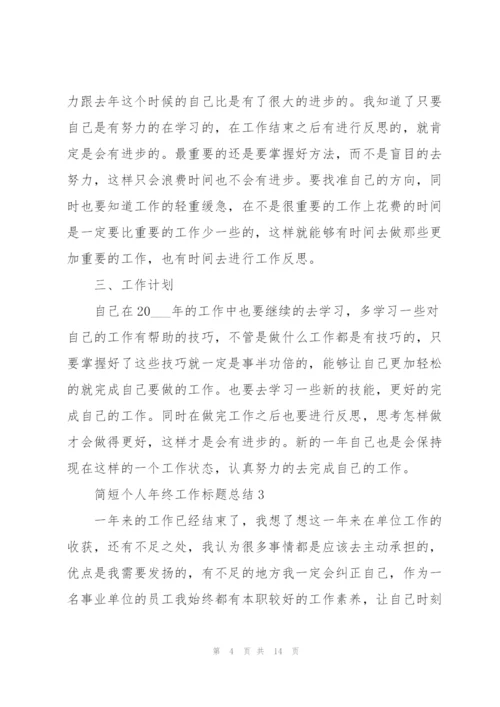 力跟去年这个时候的自己比是有了很大的进步的。我知道了只要自己是有努力的在学习的，在工作结束之后有进行反思的，就肯定是会有进步的。最重要的还是要掌握好方法，而不是盲目的去努力，这样只会浪费时间也不会有进步。要找准自己的方向，同时也要知道工作的轻重缓急，在不是很重要的工作上花费的时间是一定要比重要的工作少一些的，这样就能够有时间去做那些更加重要的工作，也有时间去进行工作反思。

三、工作计划

自己在20___年的工作中也要继续的去学习，多学习一些对自己的工作有帮助的技巧，不管是做什么工作都是有技巧的，只要掌握好了这些技巧就一定是事半功倍的，能够让自己更加轻松的就完成自己要做的工作。也要去学习一些新的技能，更好的完成自己的工作。同时在做完工作之后也要进行反思，思考怎样做才会做得更好，这样才是会有进步的。新的一年自己也是会保持现在这样的一个工作状态，认真努力的去完成自己的工作。

简短个人年终工作标题总结3

一年来的工作已经结束了，我想了想这一年来在单位工作的收获，还有不足之处，我认为很多事情都是应该去主动承担的，优点是我需要发扬的，有不足的地方我一定会纠正自己，作为一名事业单位的员工我始终都有本职较好的工作素养，让自己时刻

第 4 页 共 14 页